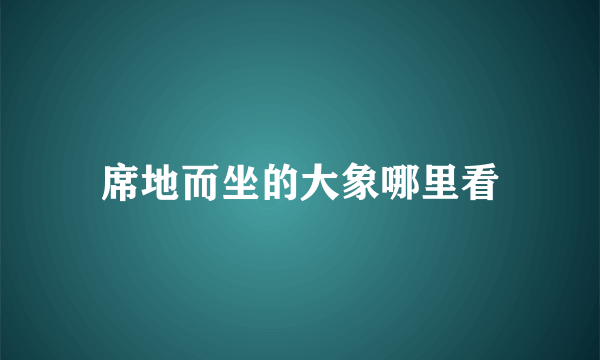 席地而坐的大象哪里看